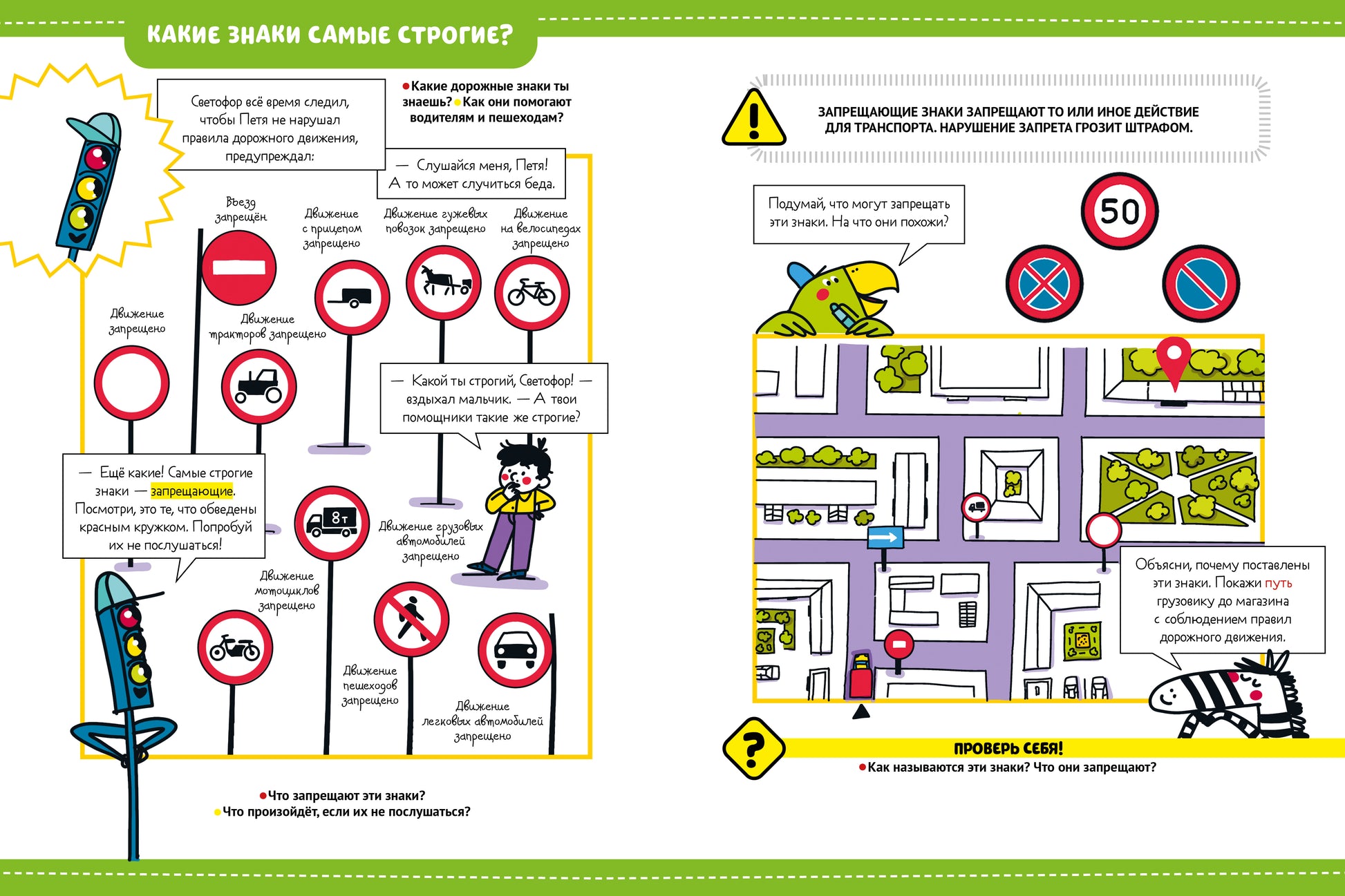 КАКИЕ ЗНАКИ САМЫЕ СТРОГИЕ?

Светофор всё время следил, чтобы Петя не нарушал правила дорожного движения, предупреждал:

• Какие дорожные знаки ты знаешь? • Как они помогают водителям и пешеходам?

— Слушайся меня, Петя! А то может случиться беда.

Въезд запрещён

Движение с прицепом запрещено

Движение гужевых повозок запрещено

Движение на велосипедах запрещено

Движение запрещено

Движение тракторов запрещено

— Какой ты строгий, Светофор! — вздыхал мальчик. — А твои помощники такие же строгие?

— Ещё какие! Самые строгие знаки — запрещающие. Посмотри, это те, что обведены красным кружком. Попробуй их не послушаться!

8т

Движение грузовых автомобилей запрещено

Движение мотоциклов запрещено

Движение пешеходов запрещено

Движение легковых автомобилей запрещено

• Что запрещают эти знаки?
• Что произойдёт, если их не послушаться?

ЗАПРЕЩАЮЩИЕ ЗНАКИ ЗАПРЕЩАЮТ ТО ИЛИ ИНОЕ ДЕЙСТВИЕ ДЛЯ ТРАНСПОРТА. НАРУШЕНИЕ ЗАПРЕТА ГРОЗИТ ШТРАФОМ.

Подумай, что могут запрещать эти знаки. На что они похожи?

50

Объясни, почему поставлены эти знаки. Покажи путь грузовику до магазина с соблюдением правил дорожного движения.

ПРОВЕРЬ СЕБЯ!
• Как называются эти знаки? Что они запрещают?